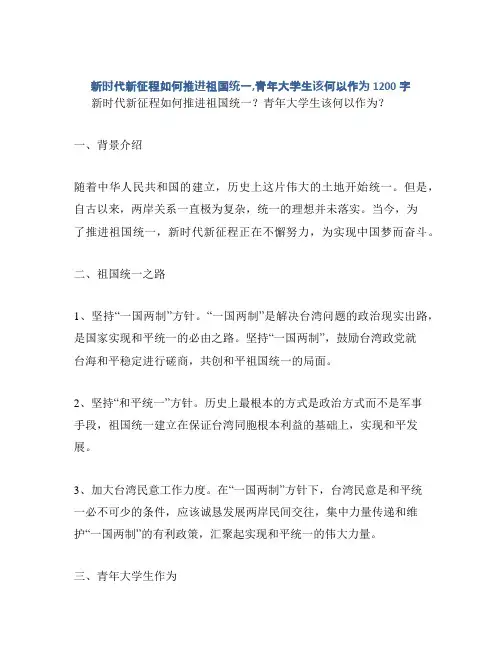 新时代新征程如何推进祖国统一,青年大学生该何以作为 1200 字

新时代新征程如何推进祖国统一？青年大学生该何以作为？

一、背景介绍

随着中华人民共和国的建立，历史上这片伟大的土地开始统一。但是，自古以来，两岸关系一直极为复杂，统一的理想并未落实。当今，为了推进祖国统一，新时代新征程正在不懈努力，为实现中国梦而奋斗。

二、祖国统一之路

1、坚持“一国两制”方针。“一国两制”是解决台湾问题的政治现实出路，是国家实现和平统一的必由之路。坚持“一国两制”，鼓励台湾政党就台海和平稳定进行磋商，共创和平祖国统一的局面。

2、坚持“和平统一”方针。历史上最根本的方式是政治方式而不是军事手段，祖国统一建立在保证台湾同胞根本利益的基础上，实现和平发展。

3、加大台湾民意工作力度。在“一国两制”方针下，台湾民意是和平统一必不可少的条件，应该诚恳发展两岸民间交往，集中力量传递和维护“一国两制”的有利政策，汇聚起实现和平统一的伟大力量。

三、青年大学生作为